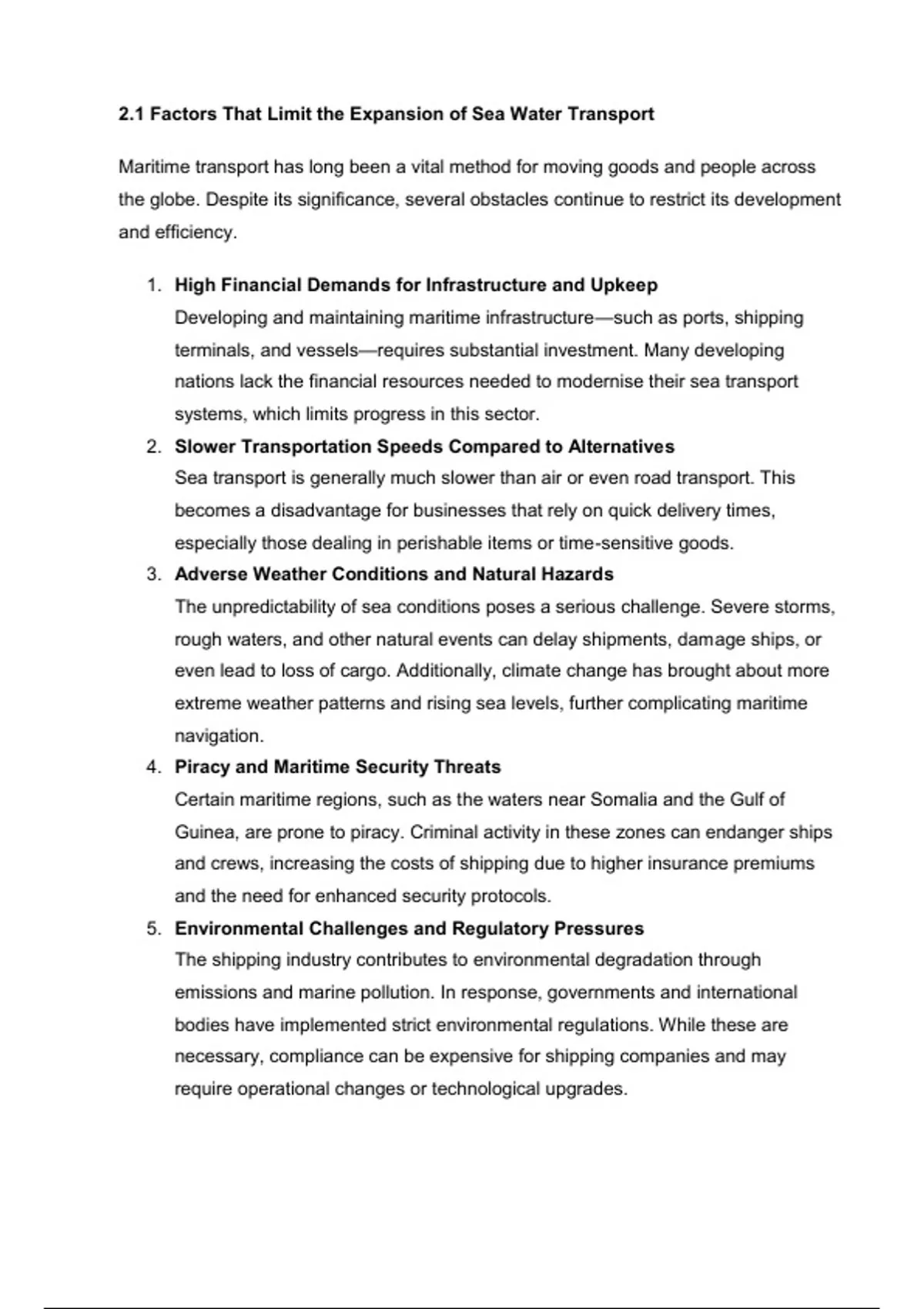 2.1 Factors That Limit the Expansion of Sea Water Transport

Maritime transport has long been a vital method for moving goods and people across the globe. Despite its significance, several obstacles continue to restrict its development and efficiency.

1. High Financial Demands for Infrastructure and Upkeep
Developing and maintaining maritime infrastructure—such as ports, shipping terminals, and vessels—requires substantial investment. Many developing nations lack the financial resources needed to modernise their sea transport systems, which limits progress in this sector.

2. Slower Transportation Speeds Compared to Alternatives
Sea transport is generally much slower than air or even road transport. This becomes a disadvantage for businesses that rely on quick delivery times, especially those dealing in perishable items or time-sensitive goods.

3. Adverse Weather Conditions and Natural Hazards
The unpredictability of sea conditions poses a serious challenge. Severe storms, rough waters, and other natural events can delay shipments, damage ships, or even lead to loss of cargo. Additionally, climate change has brought about more extreme weather patterns and rising sea levels, further complicating maritime navigation.

4. Piracy and Maritime Security Threats
Certain maritime regions, such as the waters near Somalia and the Gulf of Guinea, are prone to piracy. Criminal activity in these zones can endanger ships and crews, increasing the costs of shipping due to higher insurance premiums and the need for enhanced security protocols.

5. Environmental Challenges and Regulatory Pressures
The shipping industry contributes to environmental degradation through emissions and marine pollution. In response, governments and international bodies have implemented strict environmental regulations. While these are necessary, compliance can be expensive for shipping companies and may require operational changes or technological upgrades.